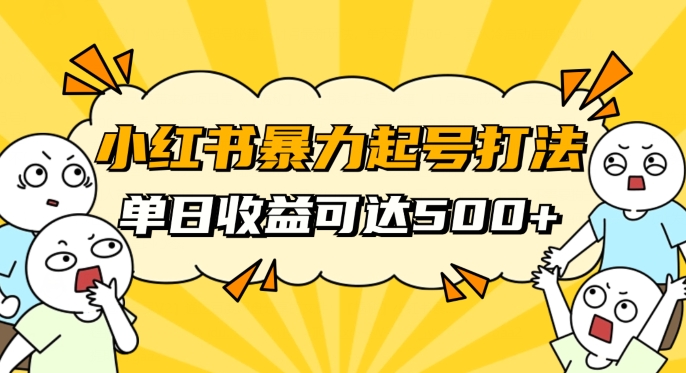 小红书暴力起号打法
单日收益可达500+